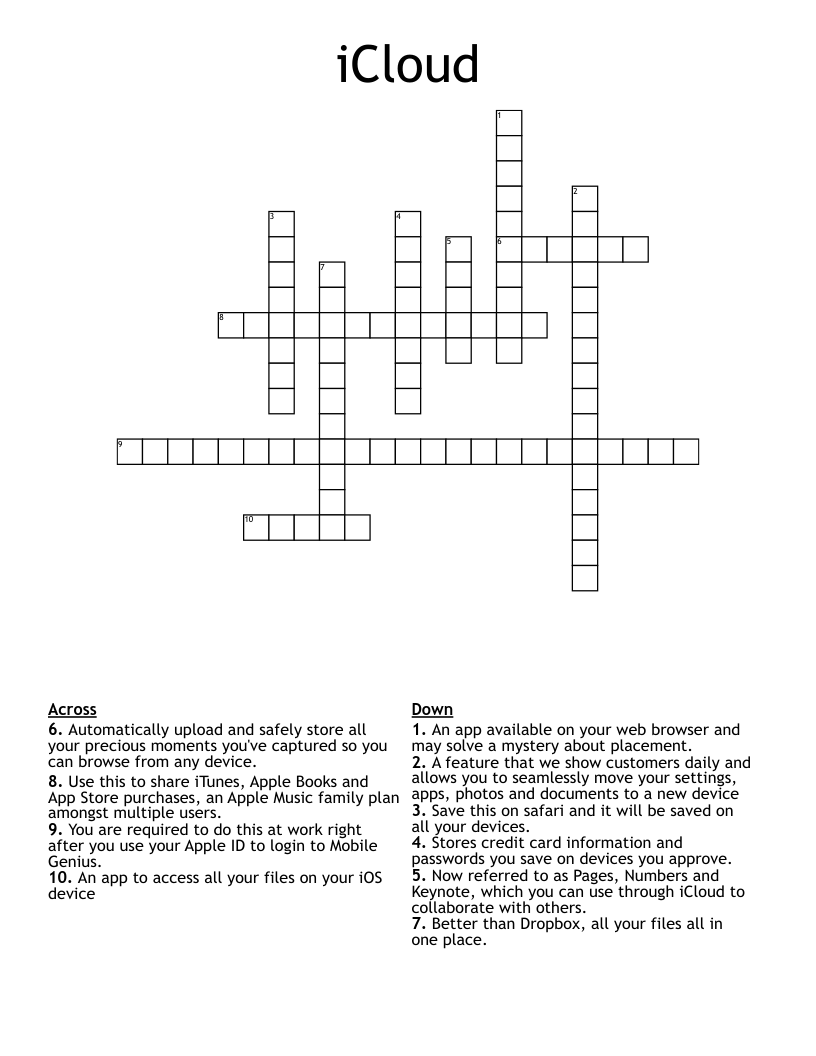 iCloud

1
2
3
4
5
6
7
8
9
10

Across
6. Automatically upload and safely store all your precious moments you've captured so you can browse from any device.
8. Use this to share iTunes, Apple Books and App Store purchases, an Apple Music family plan amongst multiple users.
9. You are required to do this at work right after you use your Apple ID to login to Mobile Genius.
10. An app to access all your files on your iOS device

Down
1. An app available on your web browser and may solve a mystery about placement.
2. A feature that we show customers daily and allows you to seamlessly move your settings, apps, photos and documents to a new device
3. Save this on safari and it will be saved on all your devices.
4. Stores credit card information and passwords you save on devices you approve.
5. Now referred to as Pages, Numbers and Keynote, which you can use through iCloud to collaborate with others.
7. Better than Dropbox, all your files all in one place.